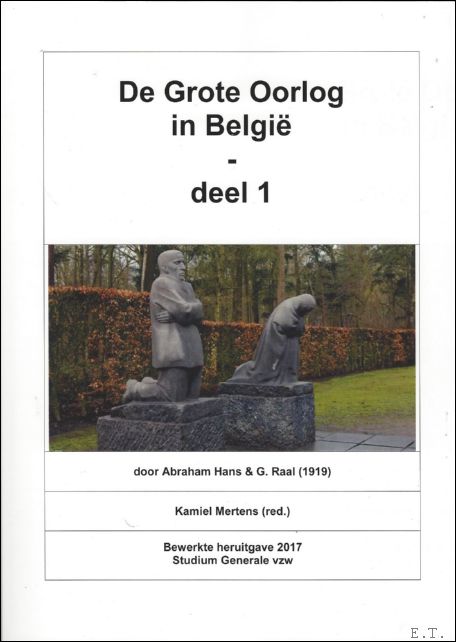 De Grote Oorlog in België - deel 1

door Abraham Hans & G. Raal (1919)

Kamiel Mertens (red.)

Bewerkte heruitgave 2017
Studium Generale vzw

E.T.